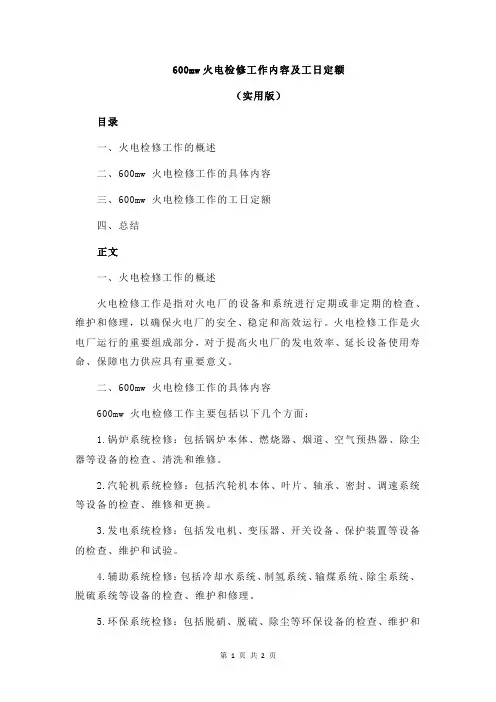 600mw 火电检修工作内容及工日定额

（实用版）

目录

一、火电检修工作的概述

二、600mw 火电检修工作的具体内容

三、600mw 火电检修工作的工日定额

四、总结

正文

一、火电检修工作的概述

火电检修工作是指对火电厂的设备和系统进行定期或非定期的检查、维护和修理，以确保火电厂的安全、稳定和高效运行。火电检修工作是火电厂运行的重要组成部分，对于提高火电厂的发电效率、延长设备使用寿命、保障电力供应具有重要意义。

二、600mw 火电检修工作的具体内容

600mw 火电检修工作主要包括以下几个方面：

1.锅炉系统检修：包括锅炉本体、燃烧器、烟道、空气预热器、除尘器等设备的检查、清洗和维修。

2.汽轮机系统检修：包括汽轮机本体、叶片、轴承、密封、调速系统等设备的检查、维修和更换。

3.发电系统检修：包括发电机、变压器、开关设备、保护装置等设备的检查、维护和试验。

4.辅助系统检修：包括冷却水系统、制氢系统、输煤系统、除尘系统、脱硫系统等设备的检查、维护和修理。

5.环保系统检修：包括脱硝、脱硫、除尘等环保设备的检查、维护和

第 1 页 共 2 页